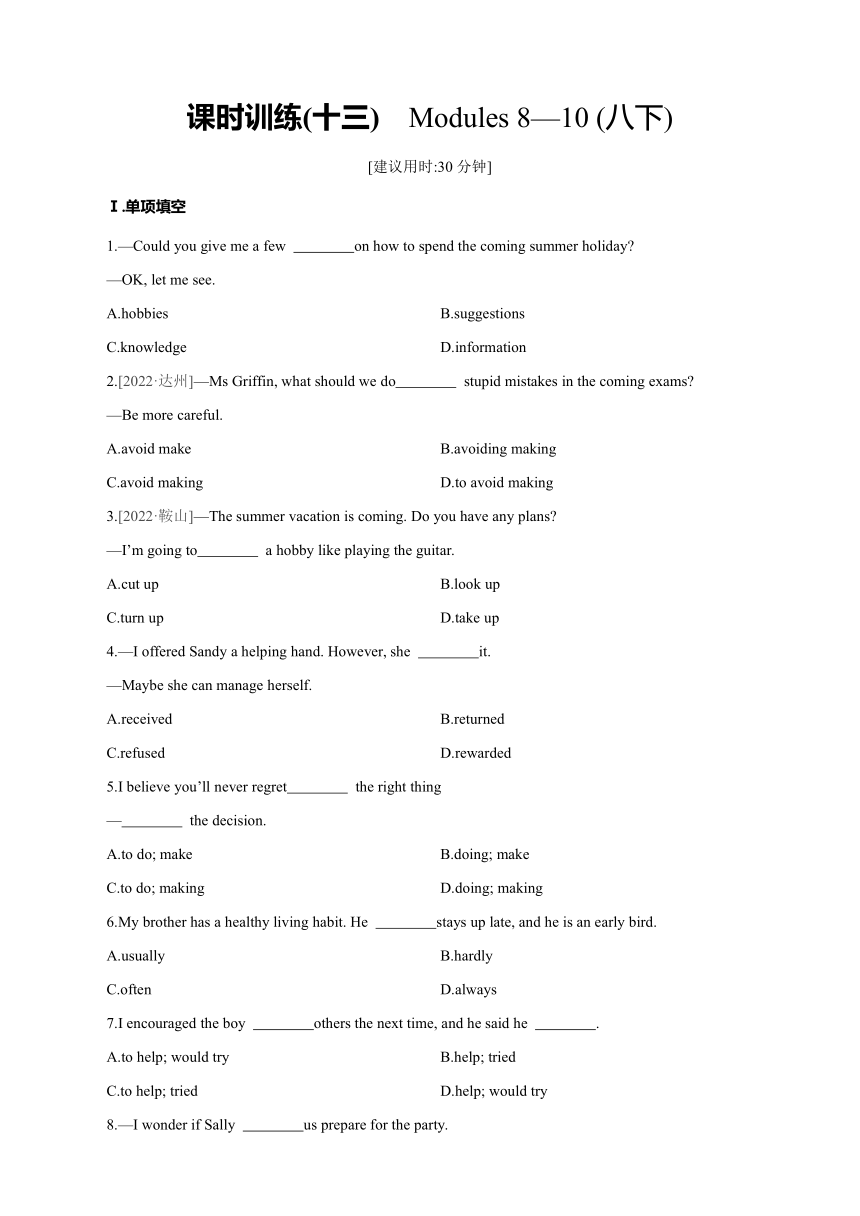 课时训练(十三) Modules 8—10 (八下)

[建议用时:30 分钟]

Ⅰ.单项填空

1.—Could you give me a few ________on how to spend the coming summer holiday?

—OK, let me see.

A.hobbies B.suggestions

C.knowledge D.information

2.[2022·达州]—Ms Griffin, what should we do________ stupid mistakes in the coming exams?

—Be more careful.

A.avoid make B.avoiding making

C.avoid making D.to avoid making

3.[2022·鞍山]—The summer vacation is coming. Do you have any plans?

—I'm going to________ a hobby like playing the guitar.

A.cut up B.look up

C.turn up D.take up

4.—I offered Sandy a helping hand. However, she ________it.

—Maybe she can manage herself.

A.received B.returned

C.refused D.rewarded

5.I believe you'll never regret________ the right thing

—________ the decision.

A.to do; make B.doing; make

C.to do; making D.doing; making

6.My brother has a healthy living habit. He ________stays up late, and he is an early bird.

A.usually B.hardly

C.often D.always

7.I encouraged the boy ________others the next time, and he said he ________.

A.to help; would try B.help; tried

C.to help; tried D.help; would try

8.—I wonder if Sally ________us prepare for the party.